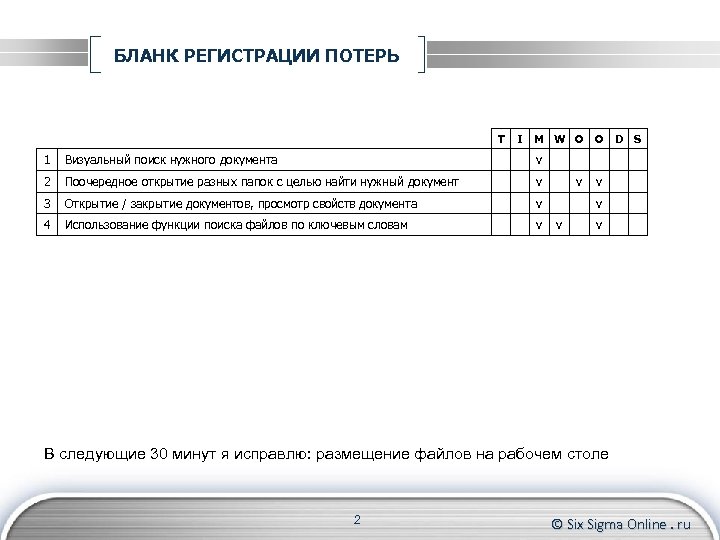 БЛАНК РЕГИСТРАЦИИ ПОТЕРЬ

| | | T | I | M | W | O | O | D | S |
|---|---|---|---|---|---|---|---|---|---|
| 1 | Визуальный поиск нужного документа | | | v | | | | | |
| 2 | Поочередное открытие разных папок с целью найти нужный документ | | | v | | v | v | | |
| 3 | Открытие / закрытие документов, просмотр свойств документа | | | v | | | v | | |
| 4 | Использование функции поиска файлов по ключевым словам | | | v | v | | v | | |

В следующие 30 минут я исправлю: размещение файлов на рабочем столе

2

© Six Sigma Online . ru